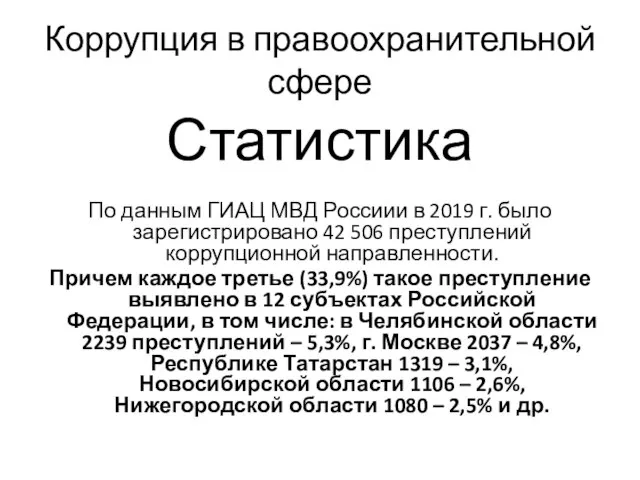 Коррупция в правоохранительной сфере

Статистика

По данным ГИАЦ МВД Россиии в 2019 г. было зарегистрировано 42 506 преступлений коррупционной направленности.

Причем каждое третье (33,9%) такое преступление выявлено в 12 субъектах Российской Федерации, в том числе: в Челябинской области 2239 преступлений – 5,3%, г. Москве 2037 – 4,8%, Республике Татарстан 1319 – 3,1%, Новосибирской области 1106 – 2,6%, Нижегородской области 1080 – 2,5% и др.